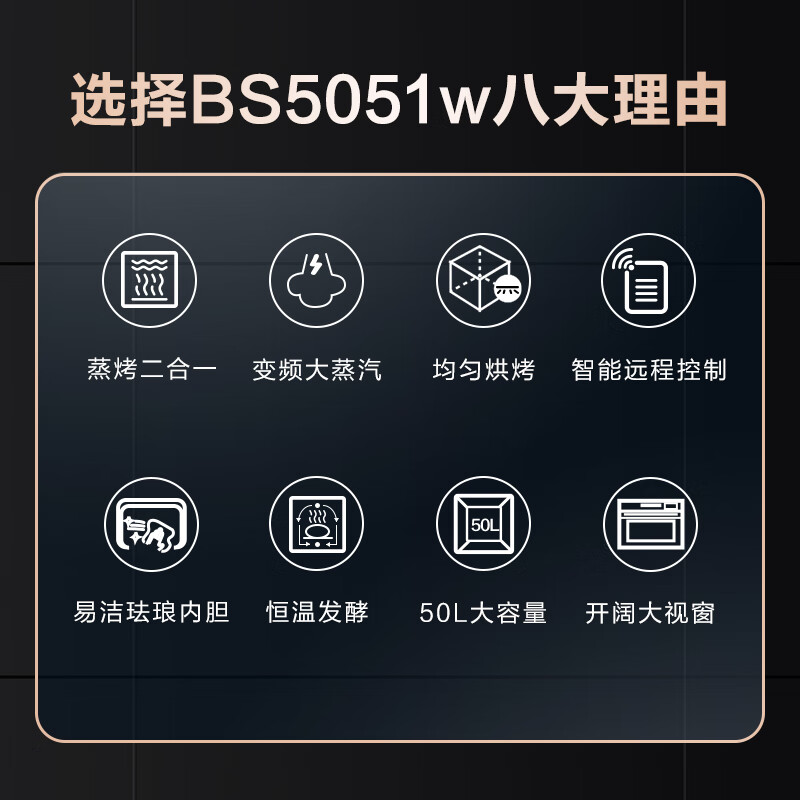 选择BS5051w八大理由

蒸烤二合一

变频大蒸汽

均匀烘烤

智能远程控制

易洁珐琅内胆

恒温发酵

50L

50L大容量

开阔大视窗